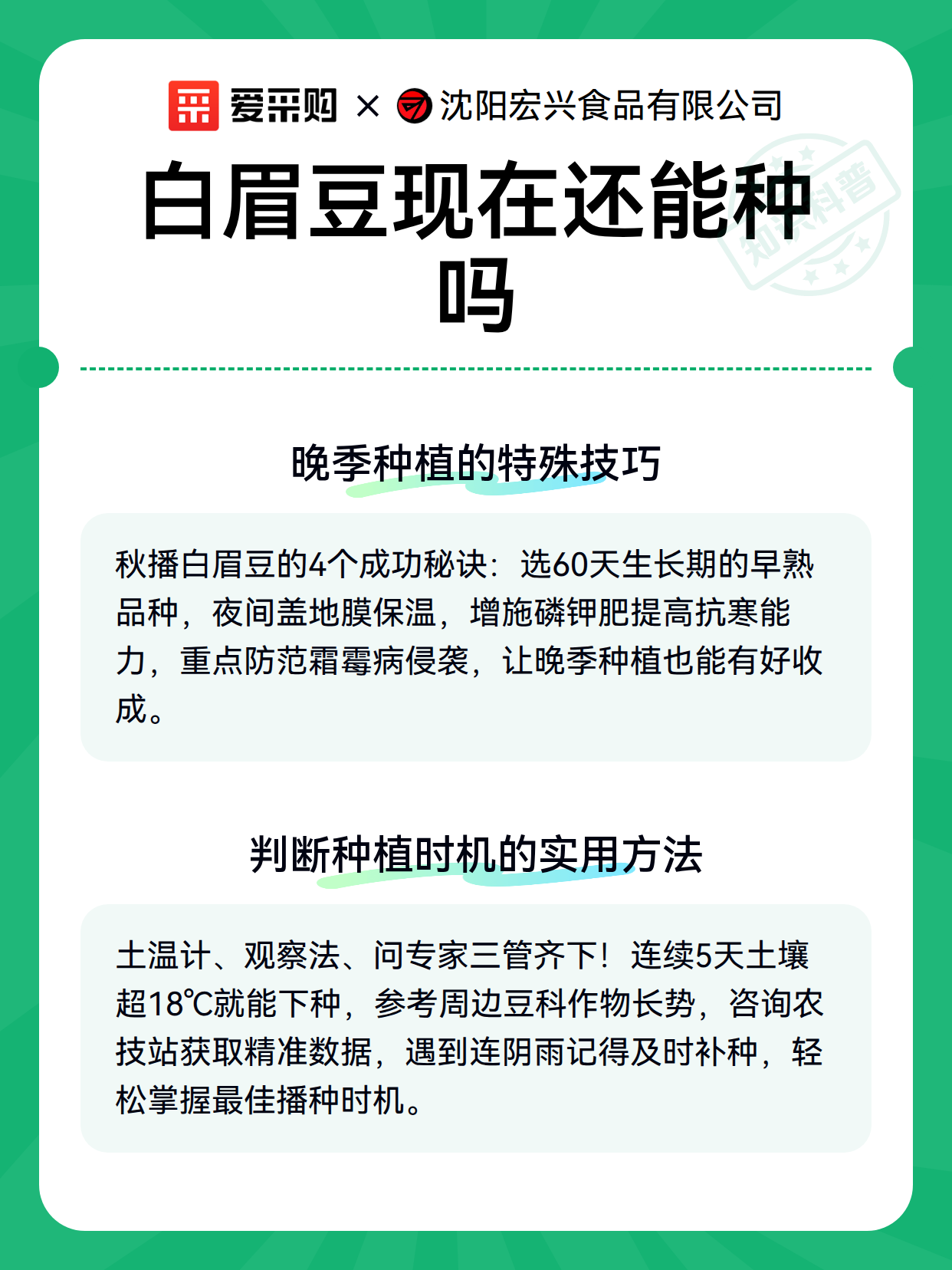 爱采购 × 沈阳宏兴食品有限公司

知识科普

白眉豆现在还能种吗

晚季种植的特殊技巧

秋播白眉豆的4个成功秘诀：选60天生长期的早熟品种，夜间盖地膜保温，增施磷钾肥提高抗寒能力，重点防范霜霉病侵袭，让晚季种植也能有好收成。

判断种植时机的实用方法

土温计、观察法、问专家三管齐下！连续5天土壤超18℃就能下种，参考周边豆科作物长势，咨询农技站获取精准数据，遇到连阴雨记得及时补种，轻松掌握最佳播种时机。